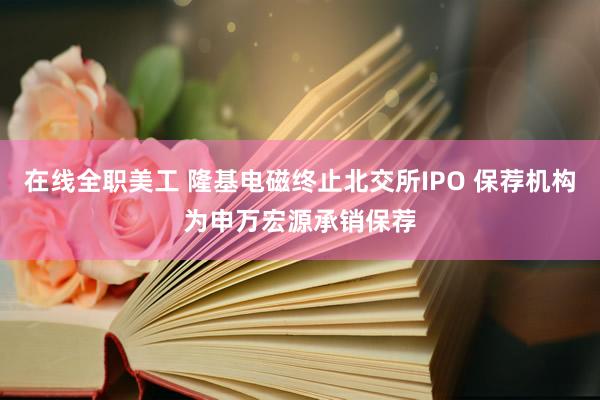 在线全职美工 隆基电磁终止北交所IPO 保荐机构为申万宏源承销保荐